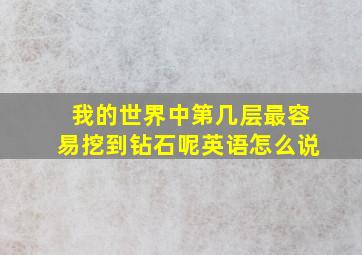 我的世界中第几层最容易挖到钻石呢英语怎么说